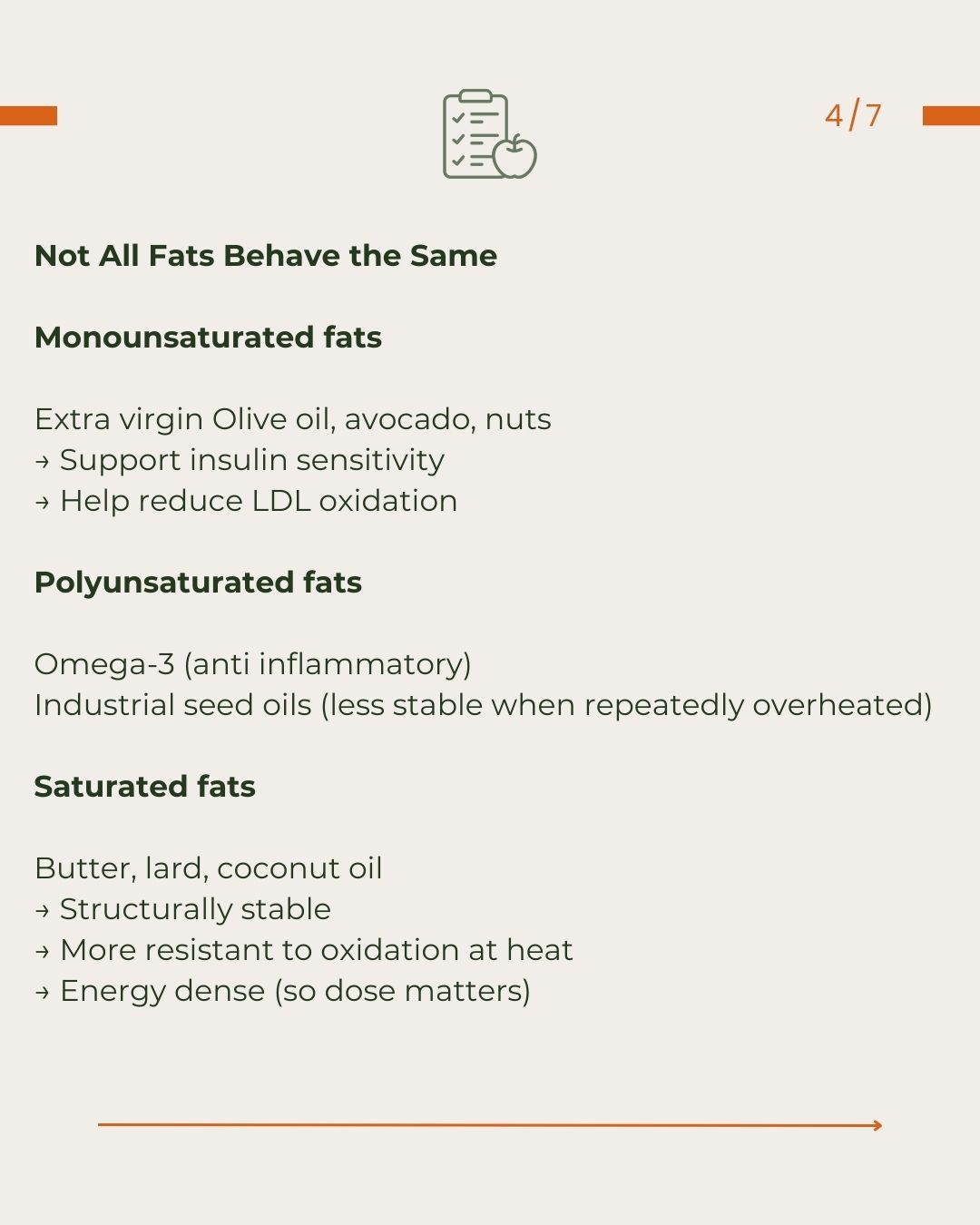 4/7

Not All Fats Behave the Same

Monounsaturated fats

Extra virgin Olive oil, avocado, nuts
→ Support insulin sensitivity
→ Help reduce LDL oxidation

Polyunsaturated fats

Omega-3 (anti inflammatory)
Industrial seed oils (less stable when repeatedly overheated)

Saturated fats

Butter, lard, coconut oil
→ Structurally stable
→ More resistant to oxidation at heat
→ Energy dense (so dose matters)